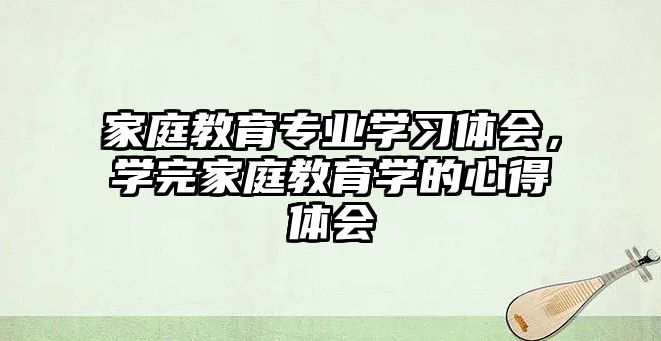 家庭教育专业学习体会，学完家庭教育学的心得体会